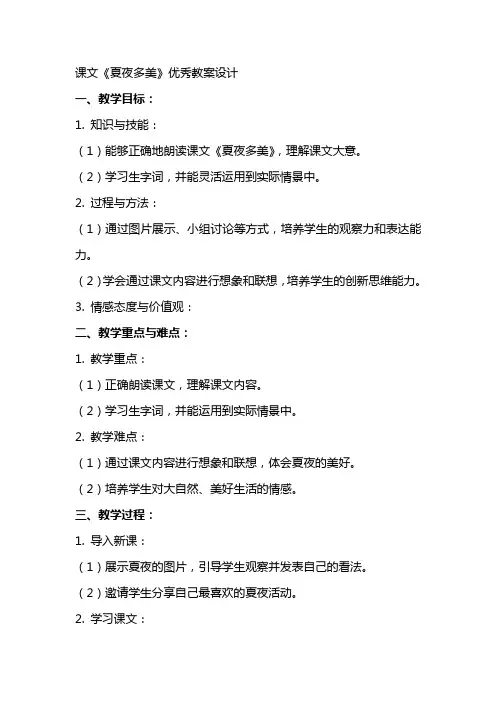 课文《夏夜多美》优秀教案设计

一、教学目标：

1. 知识与技能：

（1）能够正确地朗读课文《夏夜多美》，理解课文大意。

（2）学习生字词，并能灵活运用到实际情景中。

2. 过程与方法：

（1）通过图片展示、小组讨论等方式，培养学生的观察力和表达能力。

（2）学会通过课文内容进行想象和联想，培养学生的创新思维能力。

3. 情感态度与价值观：

二、教学重点与难点：

1. 教学重点：

（1）正确朗读课文，理解课文内容。

（2）学习生字词，并能运用到实际情景中。

2. 教学难点：

（1）通过课文内容进行想象和联想，体会夏夜的美好。

（2）培养学生对大自然、美好生活的情感。

三、教学过程：

1. 导入新课：

（1）展示夏夜的图片，引导学生观察并发表自己的看法。

（2）邀请学生分享自己最喜欢的夏夜活动。

2. 学习课文：